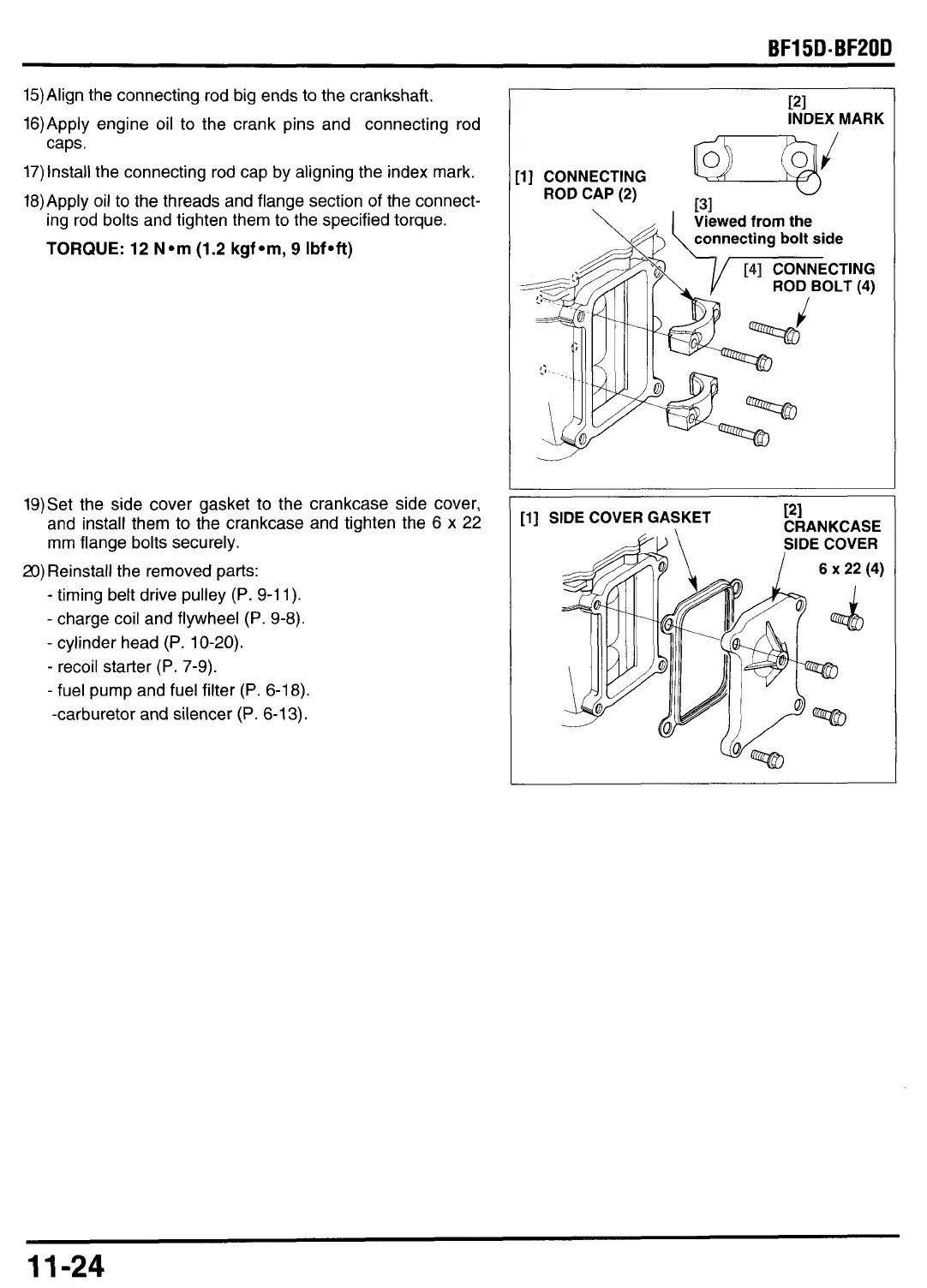 BF15D·BF20D

15) Align the connecting rod big ends to the crankshaft.

16) Apply engine oil to the crank pins and connecting rod caps.

17) Install the connecting rod cap by aligning the index mark.

18) Apply oil to the threads and flange section of the connecting rod bolts and tighten them to the specified torque.

TORQUE: 12 N•m (1.2 kgf•m, 9 lbf•ft)

[2] INDEX MARK

[1] CONNECTING ROD CAP (2)

[3] Viewed from the connecting bolt side

[4] CONNECTING ROD BOLT (4)

19) Set the side cover gasket to the crankcase side cover, and install them to the crankcase and tighten the 6 x 22 mm flange bolts securely.

20) Reinstall the removed parts:
- timing belt drive pulley (P. 9-11).
- charge coil and flywheel (P. 9-8).
- cylinder head (P. 10-20).
- recoil starter (P. 7-9).
- fuel pump and fuel filter (P. 6-18).
-carburetor and silencer (P. 6-13).

[1] SIDE COVER GASKET

[2] CRANKCASE SIDE COVER

6 x 22 (4)

11-24